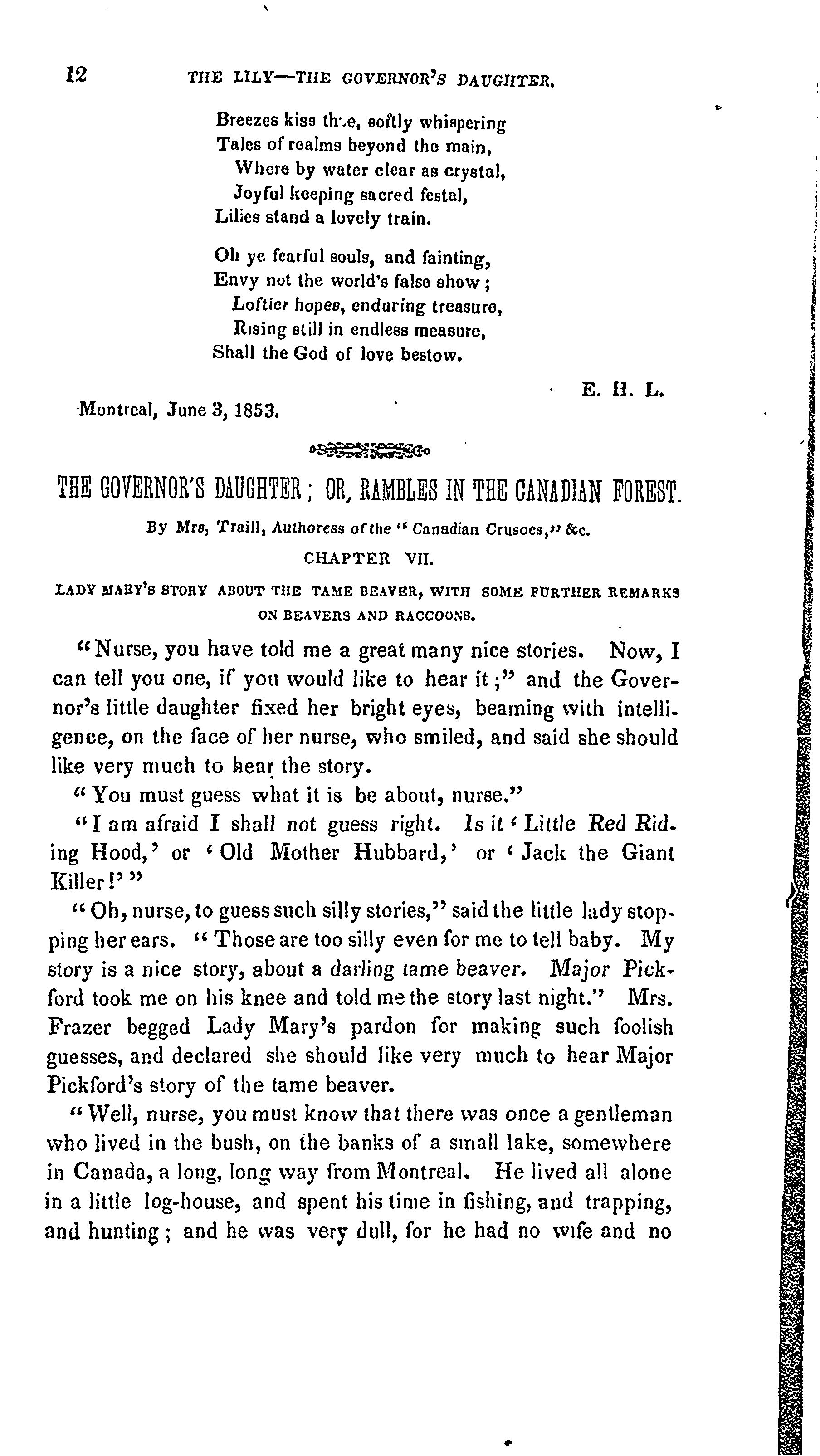 12 THE LILY—THE GOVERNOR'S DAUGHTER.

Breezes kiss thee, softly whispering
Tales of realms beyond the main,
Where by water clear as crystal,
Joyful keeping sacred festal,
Lilies stand a lovely train.

Oh ye fearful souls, and fainting,
Envy not the world's false show;
Loftier hopes, enduring treasure,
Rising still in endless measure,
Shall the God of love bestow.

E. H. L.

Montreal, June 3, 1853.

THE GOVERNOR'S DAUGHTER; OR, RAMBLES IN THE CANADIAN FOREST.

By Mrs, Traill, Authoress of the "Canadian Crusoes," &c.

CHAPTER VII.

LADY MARY'S STORY ABOUT THE TAME BEAVER, WITH SOME FURTHER REMARKS ON BEAVERS AND RACCOONS.

"Nurse, you have told me a great many nice stories. Now, I can tell you one, if you would like to hear it;" and the Governor's little daughter fixed her bright eyes, beaming with intelligence, on the face of her nurse, who smiled, and said she should like very much to hear the story.

"You must guess what it is be about, nurse."

"I am afraid I shall not guess right. Is it 'Little Red Riding Hood,' or 'Old Mother Hubbard,' or 'Jack the Giant Killer!'"

"Oh, nurse, to guess such silly stories," said the little lady stopping her ears. "Those are too silly even for me to tell baby. My story is a nice story, about a darling tame beaver. Major Pickford took me on his knee and told me the story last night." Mrs. Frazer begged Lady Mary's pardon for making such foolish guesses, and declared she should like very much to hear Major Pickford's story of the tame beaver.

"Well, nurse, you must know that there was once a gentleman who lived in the bush, on the banks of a small lake, somewhere in Canada, a long, long way from Montreal. He lived all alone in a little log-house, and spent his time in fishing, and trapping, and hunting; and he was very dull, for he had no wife and no